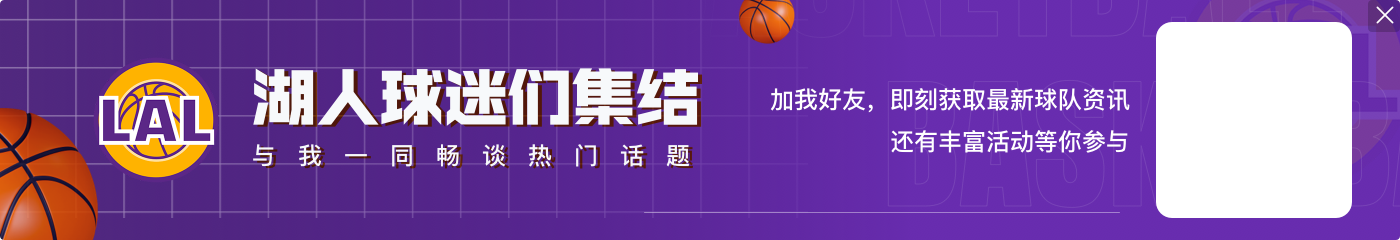 LAL

湖人球迷们集结

与我一同畅谈热门话题

加我好友，即刻获取最新球队资讯
还有丰富活动等你参与